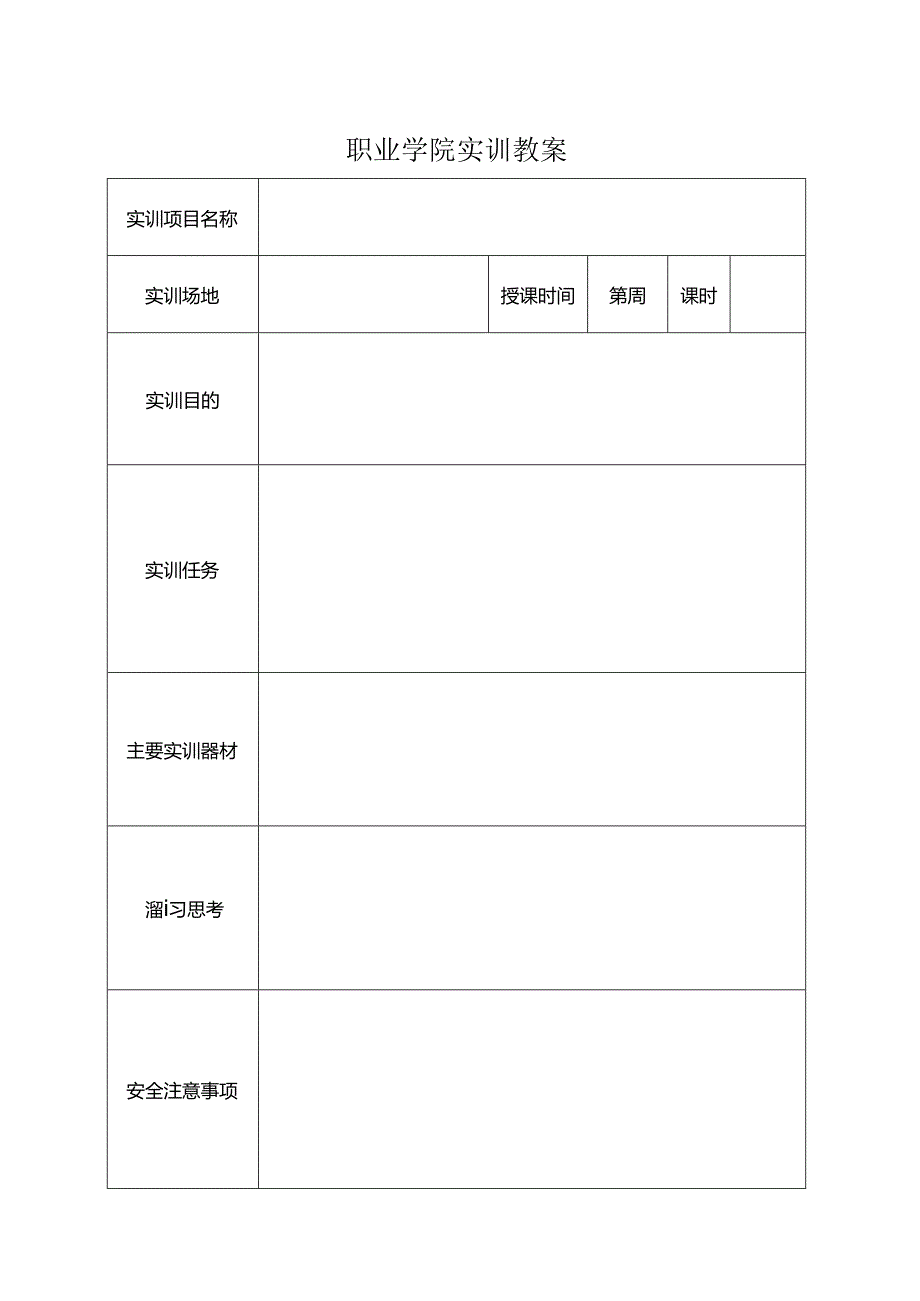 职业学院实训教案

| 实训项目名称 | | | | | |
|---|---|---|---|---|---|
| 实训场地 | | 授课时间 | 第周 | 课时 | |
| 实训目的 | | | | | |
| 实训任务 | | | | | |
| 主要实训器材 | | | | | |
| 溜i习思考 | | | | | |
| 安全注意事项 | | | | | |